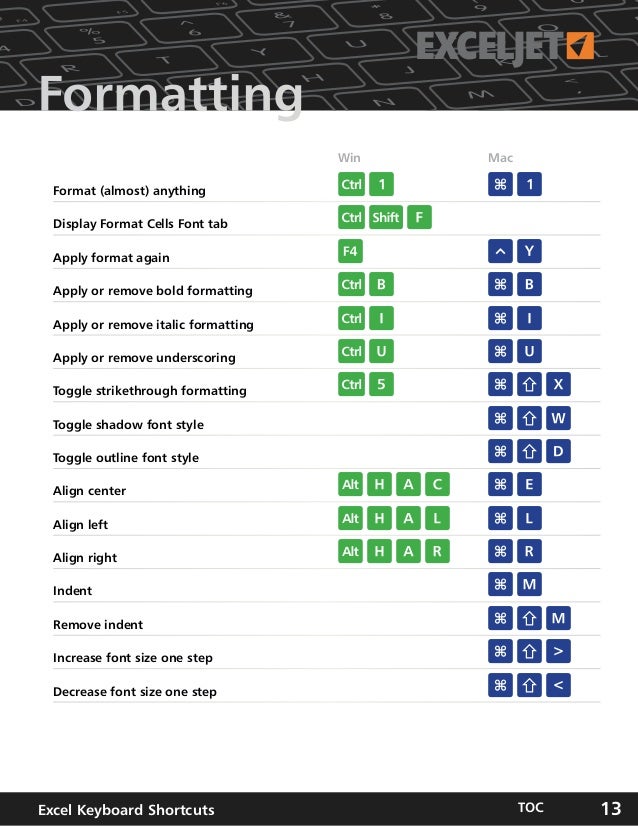 EXCELJET

Formatting

| | Win | Mac |
|---|---|---|
| Format (almost) anything | Ctrl 1 | ⌘ 1 |
| Display Format Cells Font tab | Ctrl Shift F | |
| Apply format again | F4 | ^ Y |
| Apply or remove bold formatting | Ctrl B | ⌘ B |
| Apply or remove italic formatting | Ctrl I | ⌘ I |
| Apply or remove underscoring | Ctrl U | ⌘ U |
| Toggle strikethrough formatting | Ctrl 5 | ⌘ ⇧ X |
| Toggle shadow font style | | ⌘ ⇧ W |
| Toggle outline font style | | ⌘ ⇧ D |
| Align center | Alt H A C | ⌘ E |
| Align left | Alt H A L | ⌘ L |
| Align right | Alt H A R | ⌘ R |
| Indent | | ⌘ M |
| Remove indent | | ⌘ ⇧ M |
| Increase font size one step | | ⌘ ⇧ > |
| Decrease font size one step | | ⌘ ⇧ < |

Excel Keyboard Shortcuts TOC 13